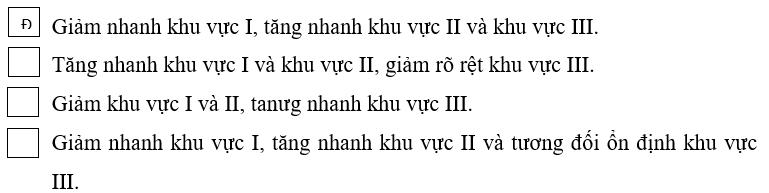 Đ Giảm nhanh khu vực I, tăng nhanh khu vực II và khu vực III.

Tăng nhanh khu vực I và khu vực II, giảm rõ rệt khu vực III.

Giảm khu vực I và II, tanưg nhanh khu vực III.

Giảm nhanh khu vực I, tăng nhanh khu vực II và tương đối ổn định khu vực III.